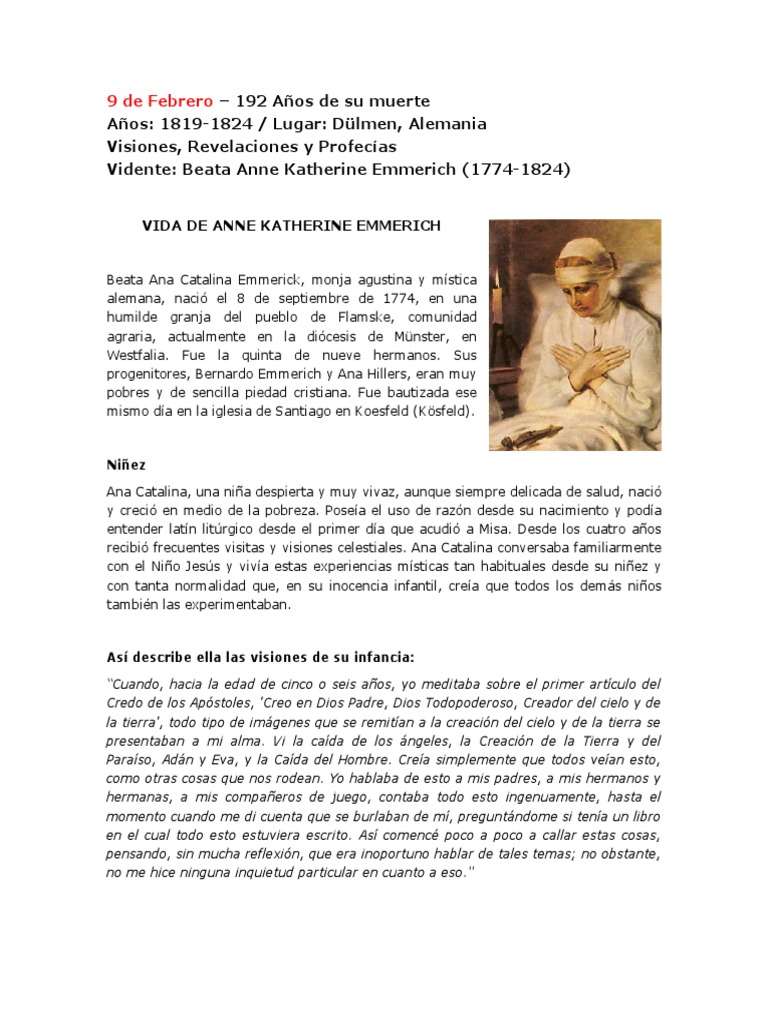 9 de Febrero – 192 Años de su muerte
Años: 1819-1824 / Lugar: Dülmen, Alemania
Visiones, Revelaciones y Profecías
Vidente: Beata Anne Katherine Emmerich (1774-1824)

VIDA DE ANNE KATHERINE EMMERICH

Beata Ana Catalina Emmerick, monja agustina y mística alemana, nació el 8 de septiembre de 1774, en una humilde granja del pueblo de Flamske, comunidad agraria, actualmente en la diócesis de Münster, en Westfalia. Fue la quinta de nueve hermanos. Sus progenitores, Bernardo Emmerich y Ana Hillers, eran muy pobres y de sencilla piedad cristiana. Fue bautizada ese mismo día en la iglesia de Santiago en Koesfeld (Kösfeld).

Niñez

Ana Catalina, una niña despierta y muy vivaz, aunque siempre delicada de salud, nació y creció en medio de la pobreza. Poseía el uso de razón desde su nacimiento y podía entender latín litúrgico desde el primer día que acudió a Misa. Desde los cuatro años recibió frecuentes visitas y visiones celestiales. Ana Catalina conversaba familiarmente con el Niño Jesús y vivía estas experiencias místicas tan habituales desde su niñez y con tanta normalidad que, en su inocencia infantil, creía que todos los demás niños también las experimentaban.

Así describe ella las visiones de su infancia:

"Cuando, hacia la edad de cinco o seis años, yo meditaba sobre el primer artículo del Credo de los Apóstoles, 'Creo en Dios Padre, Dios Todopoderoso, Creador del cielo y de la tierra', todo tipo de imágenes que se remitían a la creación del cielo y de la tierra se presentaban a mi alma. Vi la caída de los ángeles, la Creación de la Tierra y del Paraíso, Adán y Eva, y la Caída del Hombre. Creía simplemente que todos veían esto, como otras cosas que nos rodean. Yo hablaba de esto a mis padres, a mis hermanos y hermanas, a mis compañeros de juego, contaba todo esto ingenuamente, hasta el momento cuando me di cuenta que se burlaban de mí, preguntándome si tenía un libro en el cual todo esto estuviera escrito. Así comencé poco a poco a callar estas cosas, pensando, sin mucha reflexión, que era inoportuno hablar de tales temas; no obstante, no me hice ninguna inquietud particular en cuanto a eso."